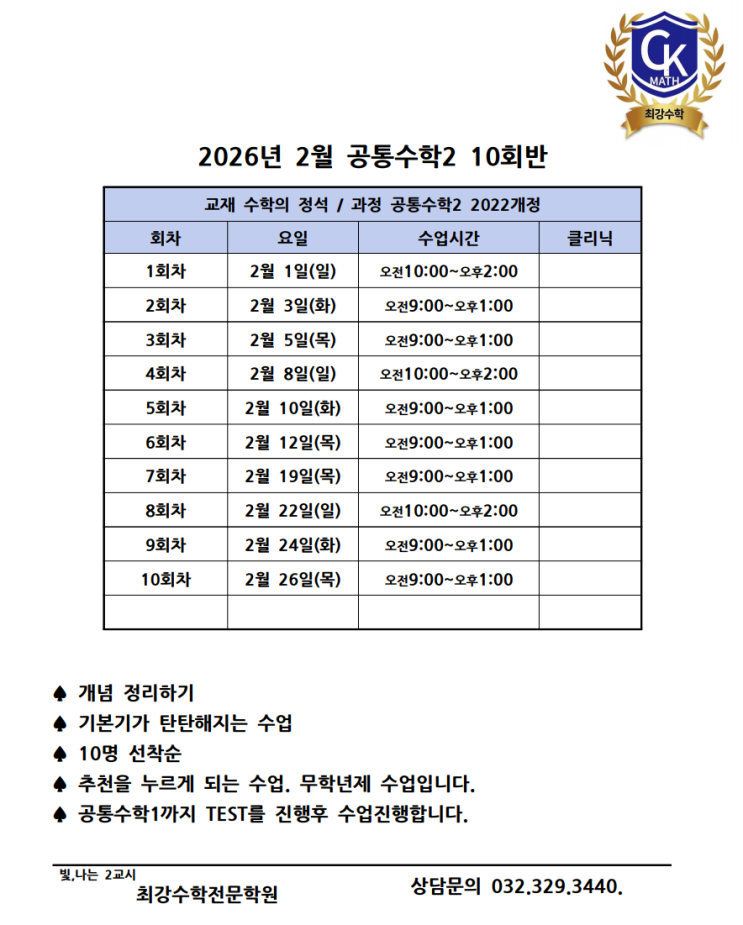 CK
MATH
최강수학

2026년 2월 공통수학2 10회반

| 교재 수학의 정석 / 과정 공통수학2 2022개정 | | | |
|---|---|---|---|
| 회차 | 요일 | 수업시간 | 클리닉 |
| 1회차 | 2월 1일(일) | 오전10:00~오후2:00 | |
| 2회차 | 2월 3일(화) | 오전9:00~오후1:00 | |
| 3회차 | 2월 5일(목) | 오전9:00~오후1:00 | |
| 4회차 | 2월 8일(일) | 오전10:00~오후2:00 | |
| 5회차 | 2월 10일(화) | 오전9:00~오후1:00 | |
| 6회차 | 2월 12일(목) | 오전9:00~오후1:00 | |
| 7회차 | 2월 19일(목) | 오전9:00~오후1:00 | |
| 8회차 | 2월 22일(일) | 오전10:00~오후2:00 | |
| 9회차 | 2월 24일(화) | 오전9:00~오후1:00 | |
| 10회차 | 2월 26일(목) | 오전9:00~오후1:00 | |
| | | | |

♠ 개념 정리하기
♠ 기본기가 탄탄해지는 수업
♠ 10명 선착순
♠ 추천을 누르게 되는 수업. 무학년제 수업입니다.
♠ 공통수학1까지 TEST를 진행후 수업진행합니다.

빛,나는 2교시
최강수학전문학원
상담문의 032.329.3440.